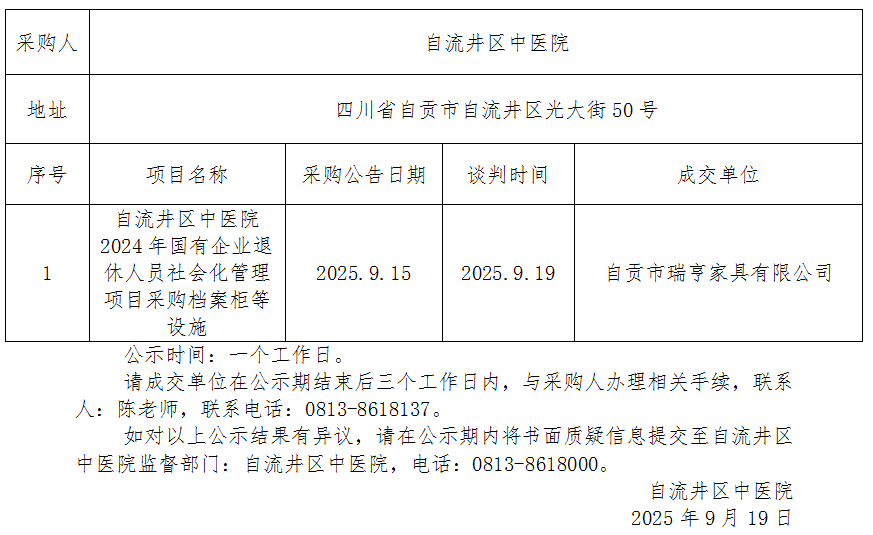 | 采购人 | 自流井区中医院 | | | |
|---|---|---|---|---|
| 地址 | 四川省自贡市自流井区光大街50号 | | | |
| 序号 | 项目名称 | 采购公告日期 | 谈判时间 | 成交单位 |
| 1 | 自流井区中医院2024年国有企业退休人员社会化管理项目采购档案柜等设施 | 2025.9.15 | 2025.9.19 | 自贡市瑞亨家具有限公司 |

公示时间：一个工作日。

请成交单位在公示期结束后三个工作日内，与采购人办理相关手续，联系人：陈老师，联系电话：0813-8618137。

如对以上公示结果有异议，请在公示期内将书面质疑信息提交至自流井区中医院监督部门：自流井区中医院，电话：0813-8618000。

自流井区中医院
2025年9月19日